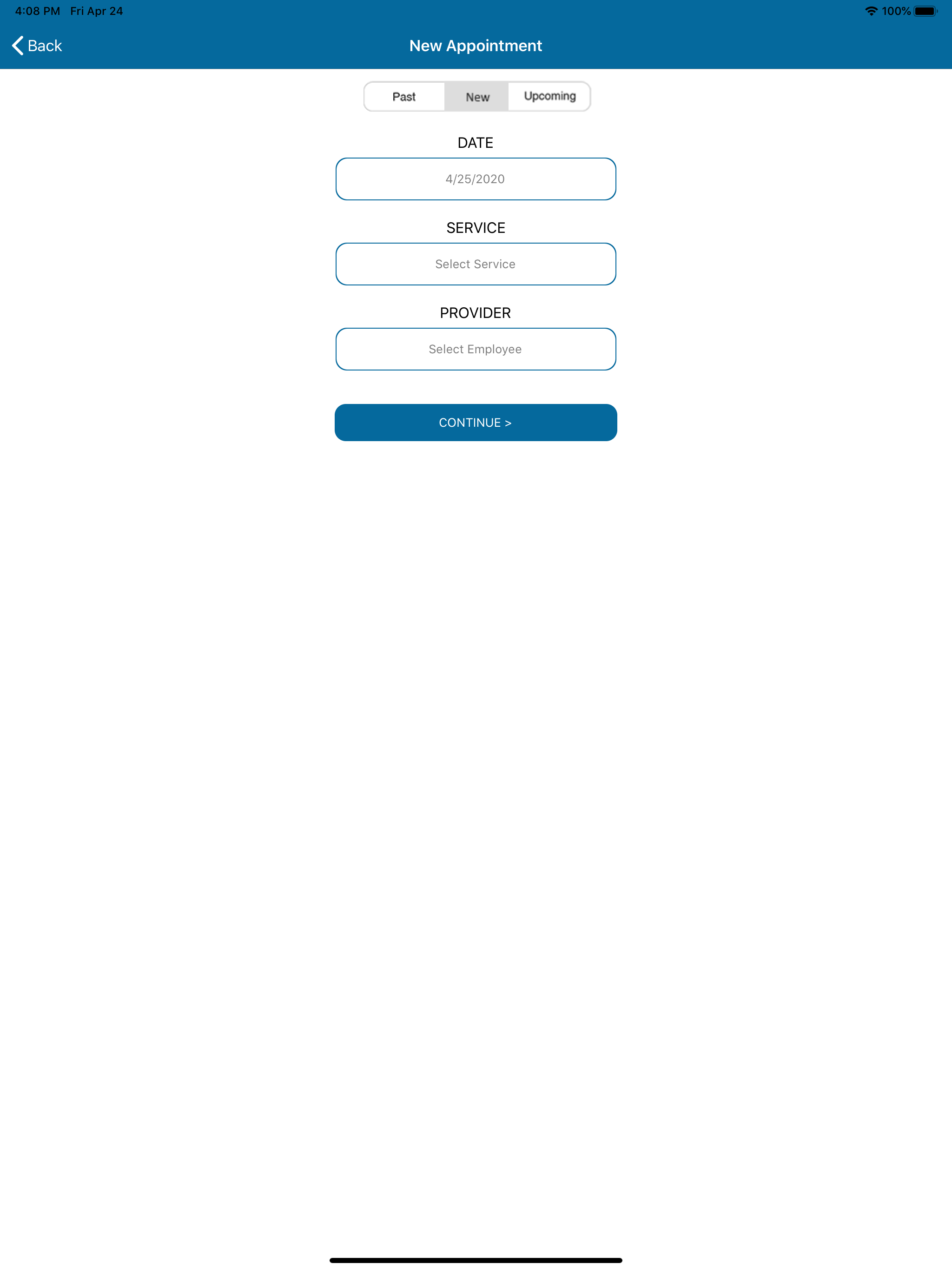 4:08 PM Fri Apr 24
100%

Back
New Appointment

Past
New
Upcoming

DATE
4/25/2020

SERVICE
Select Service

PROVIDER
Select Employee

CONTINUE >